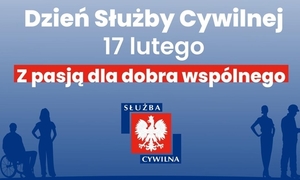 Dzień Służby Cywilnej
17 lutego
Z pasją dla dobra wspólnego

SŁUŻBA
CYWILNA